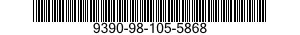 9390-98-105-5868